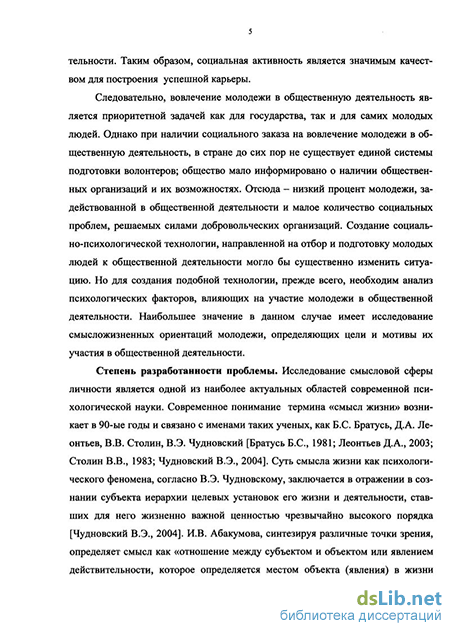 5

тельности. Таким образом, социальная активность является значимым качеством для построения успешной карьеры.

Следовательно, вовлечение молодежи в общественную деятельность является приоритетной задачей как для государства, так и для самих молодых людей. Однако при наличии социального заказа на вовлечение молодежи в общественную деятельность, в стране до сих пор не существует единой системы подготовки волонтеров; общество мало информировано о наличии общественных организаций и их возможностях. Отсюда – низкий процент молодежи, задействованной в общественной деятельности и малое количество социальных проблем, решаемых силами добровольческих организаций. Создание социально-психологической технологии, направленной на отбор и подготовку молодых людей к общественной деятельности могло бы существенно изменить ситуацию. Но для создания подобной технологии, прежде всего, необходим анализ психологических факторов, влияющих на участие молодежи в общественной деятельности. Наибольшее значение в данном случае имеет исследование смысложизненных ориентаций молодежи, определяющих цели и мотивы их участия в общественной деятельности.

Степень разработанности проблемы. Исследование смысловой сферы личности является одной из наиболее актуальных областей современной психологической науки. Современное понимание термина «смысл жизни» возникает в 90-ые годы и связано с именами таких ученых, как Б.С. Братусь, Д.А. Леонтьев, В.В. Столин, В.Э. Чудновский [Братусь Б.С., 1981; Леонтьев Д.А., 2003; Столин В.В., 1983; Чудновский В.Э., 2004]. Суть смысла жизни как психологического феномена, согласно В.Э. Чудновскому, заключается в отражении в сознании субъекта иерархии целевых установок его жизни и деятельности, ставших для него жизненно важной ценностью чрезвычайно высокого порядка [Чудновский В.Э., 2004]. И.В. Абакумова, синтезируя различные точки зрения, определяет смысл как «отношение между субъектом и объектом или явлением действительности, которое определяется местом объекта (явления) в жизни

dsLib.net
библиотека диссертаций